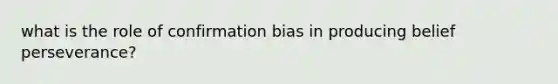 what is the role of confirmation bias in producing belief perseverance?